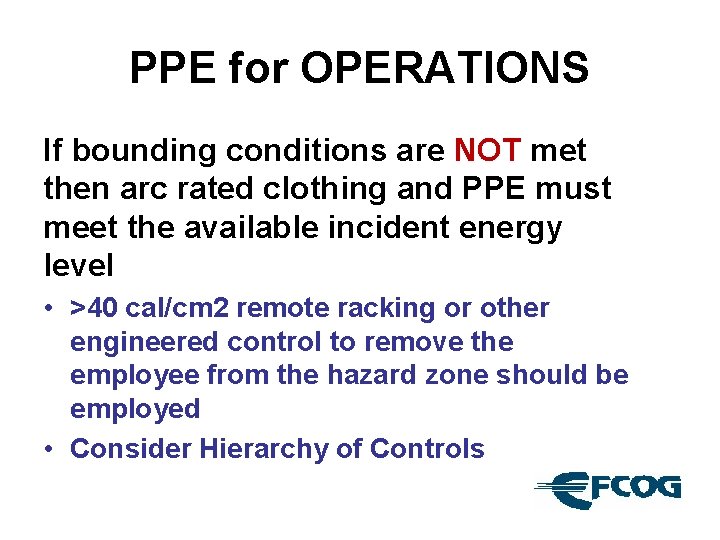 PPE for OPERATIONS

If bounding conditions are NOT met then arc rated clothing and PPE must meet the available incident energy level

• >40 cal/cm2 remote racking or other engineered control to remove the employee from the hazard zone should be employed
• Consider Hierarchy of Controls

EFCOG